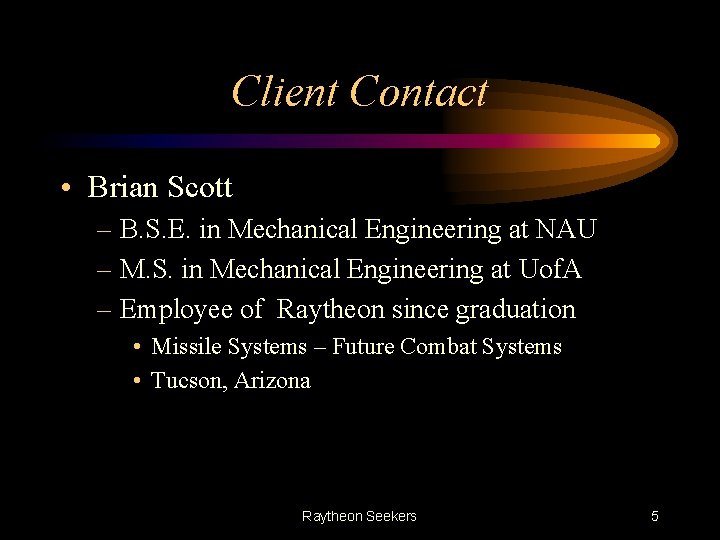 Client Contact

• Brian Scott
– B.S.E. in Mechanical Engineering at NAU
– M.S. in Mechanical Engineering at UofA
– Employee of Raytheon since graduation
• Missile Systems – Future Combat Systems
• Tucson, Arizona

Raytheon Seekers

5